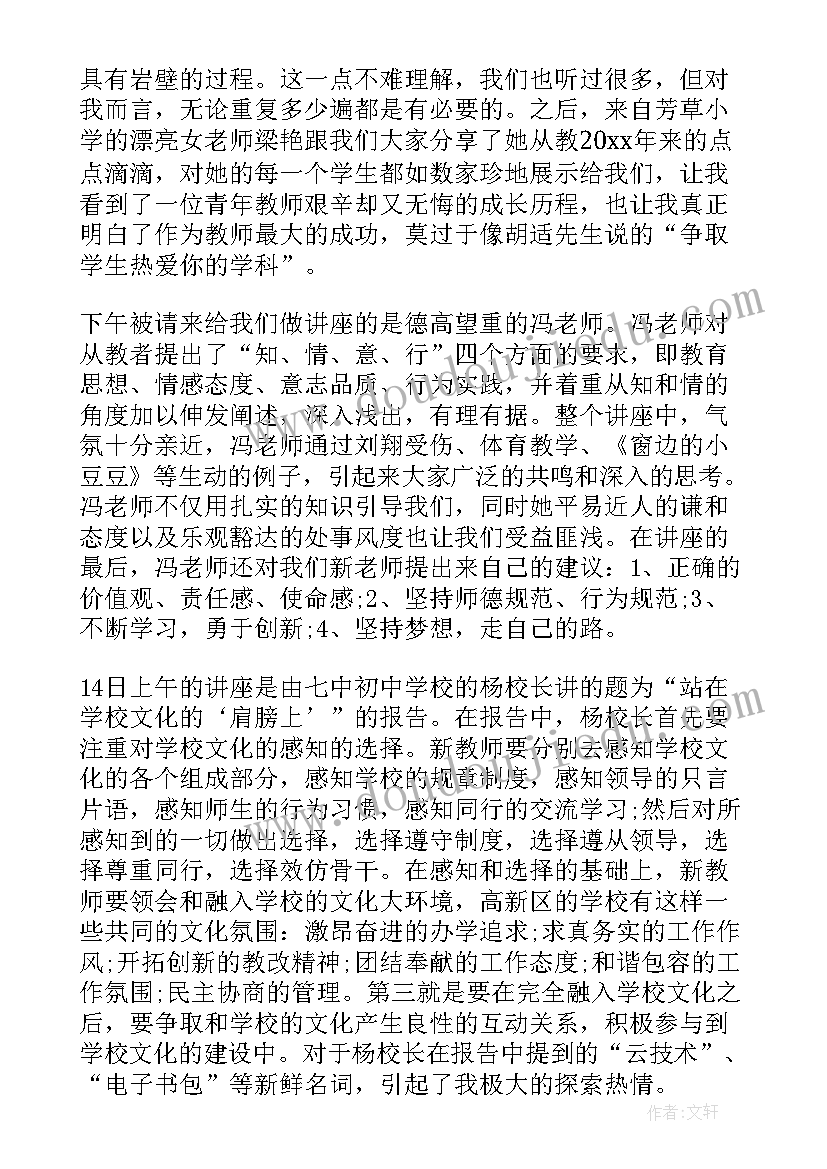 具有岩壁的过程。这一点不难理解，我们也听过很多，但对我而言，无论重复多少遍都是有必要的。之后，来自芳草小学的漂亮女老师梁艳跟我们大家分享了她从教20xx年来的点点滴滴，对她的每一个学生都如数家珍地展示给我们，让我看到了一位青年教师艰辛却又无悔的成长历程，也让我真正明白了作为教师最大的成功，莫过于像胡适先生说的“争取学生热爱你的学科”。

下午被请来给我们做讲座的是德高望重的冯老师。冯老师对从教者提出了“知、情、意、行”四个方面的要求，即教育思想、情感态度、意志品质、行为实践，并着重从知和情的角度加以伸发阐述，深入浅出，有理有据。整个讲座中，气氛十分亲近，冯老师通过刘翔受伤、体育教学、《窗边的小豆豆》等生动的例子，引起来大家广泛的共鸣和深入的思考。冯老师不仅用扎实的知识引导我们，同时她平易近人的谦和态度以及乐观豁达的处事风度也让我们受益匪浅。在讲座的最后，冯老师还对我们新老师提出来自己的建议：1、正确的价值观、责任感、使命感;2、坚持师德规范、行为规范;3、不断学习，勇于创新;4、坚持梦想，走自己的路。

14日上午的讲座是由七中初中学校的杨校长讲的题为“站在学校文化的‘肩膀上’”的报告。在报告中，杨校长首先要注重对学校文化的感知的选择。新教师要分别去感知学校文化的各个组成部分，感知学校的规章制度，感知领导的只言片语，感知师生的行为习惯，感知同行的交流学习;然后对所感知到的一切做出选择，选择遵守制度，选择遵从领导，选择尊重同行，选择效仿骨干。在感知和选择的基础上，新教师要领会和融入学校的文化大环境，高新区的学校有这样一些共同的文化氛围：激昂奋进的办学追求;求真务实的工作作风;开拓创新的教改精神;团结奉献的工作态度;和谐包容的工作氛围;民主协商的管理。第三就是要在完全融入学校文化之后，要争取和学校的文化产生良性的互动关系，积极参与到学校文化的建设中。对于杨校长在报告中提到的“云技术”、“电子书包”等新鲜名词，引起了我极大的探索热情。

作者：文轩